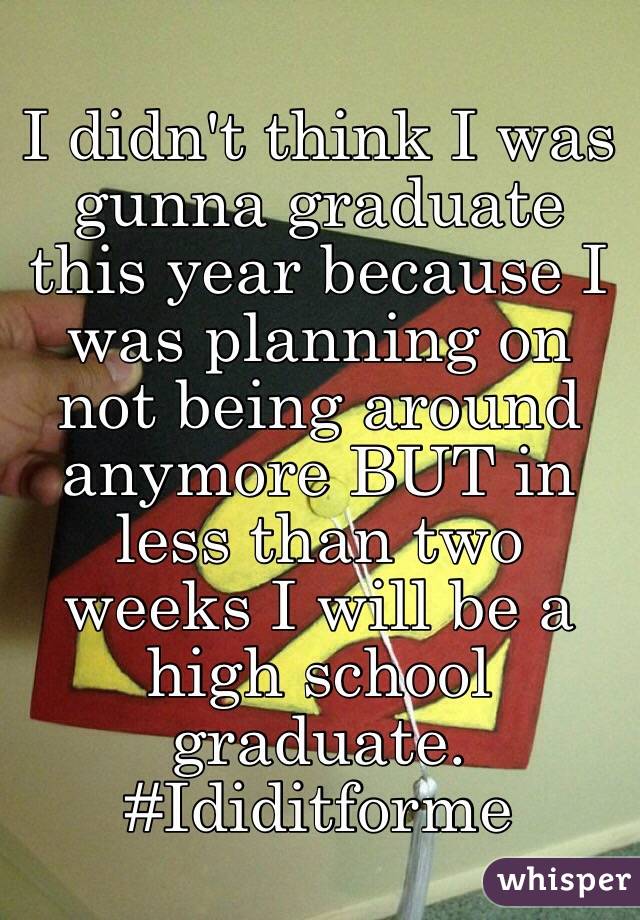 I didn't think I was gunna graduate this year because I was planning on not being around anymore BUT in less than two weeks I will be a high school graduate. #Ididitforme

whisper